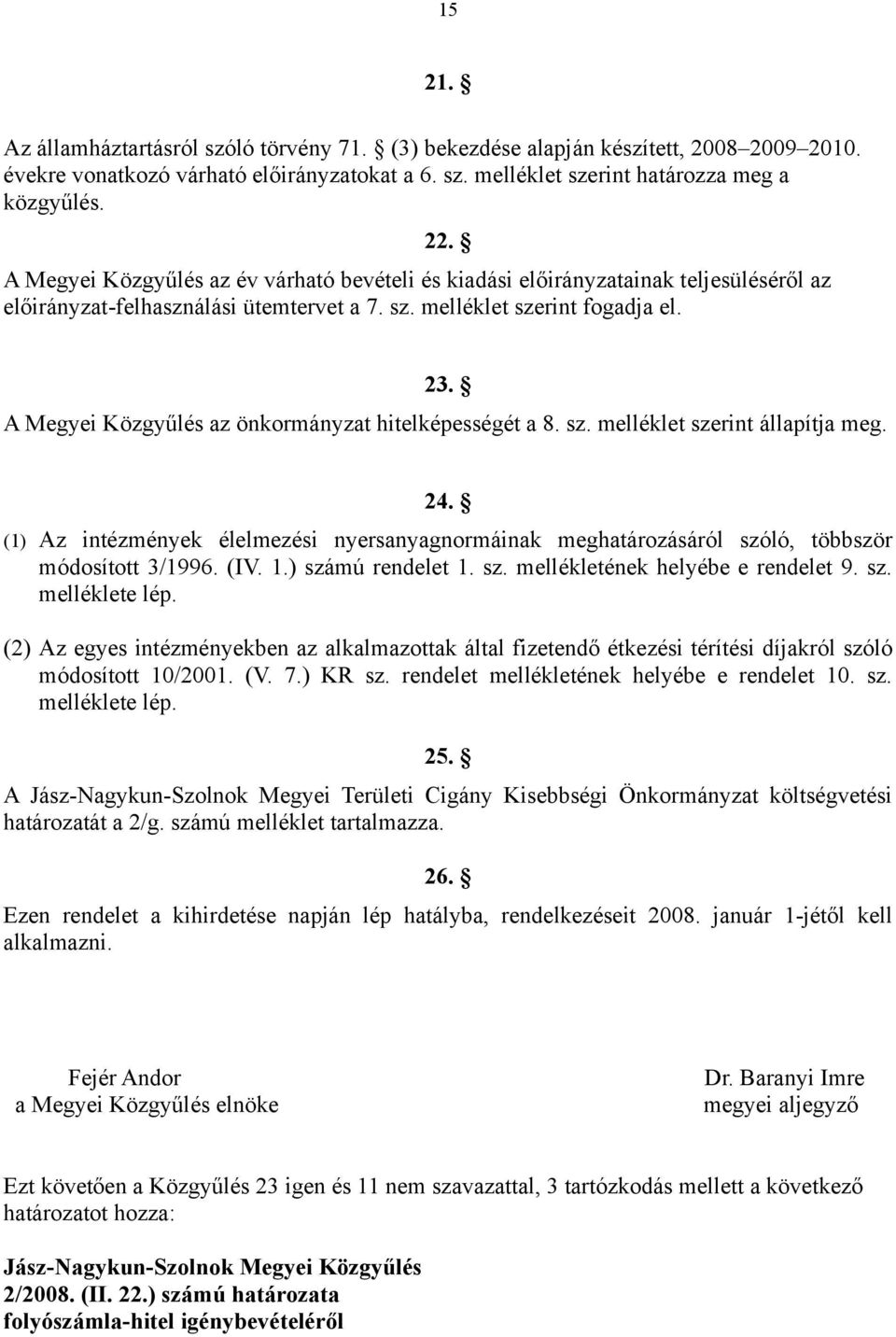 15

21. §

Az államháztartásról szóló törvény 71. § (3) bekezdése alapján készített, 2008–2009–2010. évekre vonatkozó várható előirányzatokat a 6. sz. melléklet szerint határozza meg a közgyűlés.

22. §

A Megyei Közgyűlés az év várható bevételi és kiadási előirányzatainak teljesüléséről az előirányzat-felhasználási ütemtervet a 7. sz. melléklet szerint fogadja el.

23. §

A Megyei Közgyűlés az önkormányzat hitelképességét a 8. sz. melléklet szerint állapítja meg.

24. §

(1) Az intézmények élelmezési nyersanyagnormáinak meghatározásáról szóló, többször módosított 3/1996. (IV. 1.) számú rendelet 1. sz. mellékletének helyébe e rendelet 9. sz. melléklete lép.

(2) Az egyes intézményekben az alkalmazottak által fizetendő étkezési térítési díjakról szóló módosított 10/2001. (V. 7.) KR sz. rendelet mellékletének helyébe e rendelet 10. sz. melléklete lép.

25. §

A Jász-Nagykun-Szolnok Megyei Területi Cigány Kisebbségi Önkormányzat költségvetési határozatát a 2/g. számú melléklet tartalmazza.

26. §

Ezen rendelet a kihirdetése napján lép hatályba, rendelkezéseit 2008. január 1-jétől kell alkalmazni.

Fejér Andor
a Megyei Közgyűlés elnöke

Dr. Baranyi Imre
megyei aljegyző

Ezt követően a Közgyűlés 23 igen és 11 nem szavazattal, 3 tartózkodás mellett a következő határozatot hozza:

Jász-Nagykun-Szolnok Megyei Közgyűlés
2/2008. (II. 22.) számú határozata
folyószámla-hitel igénybevételéről